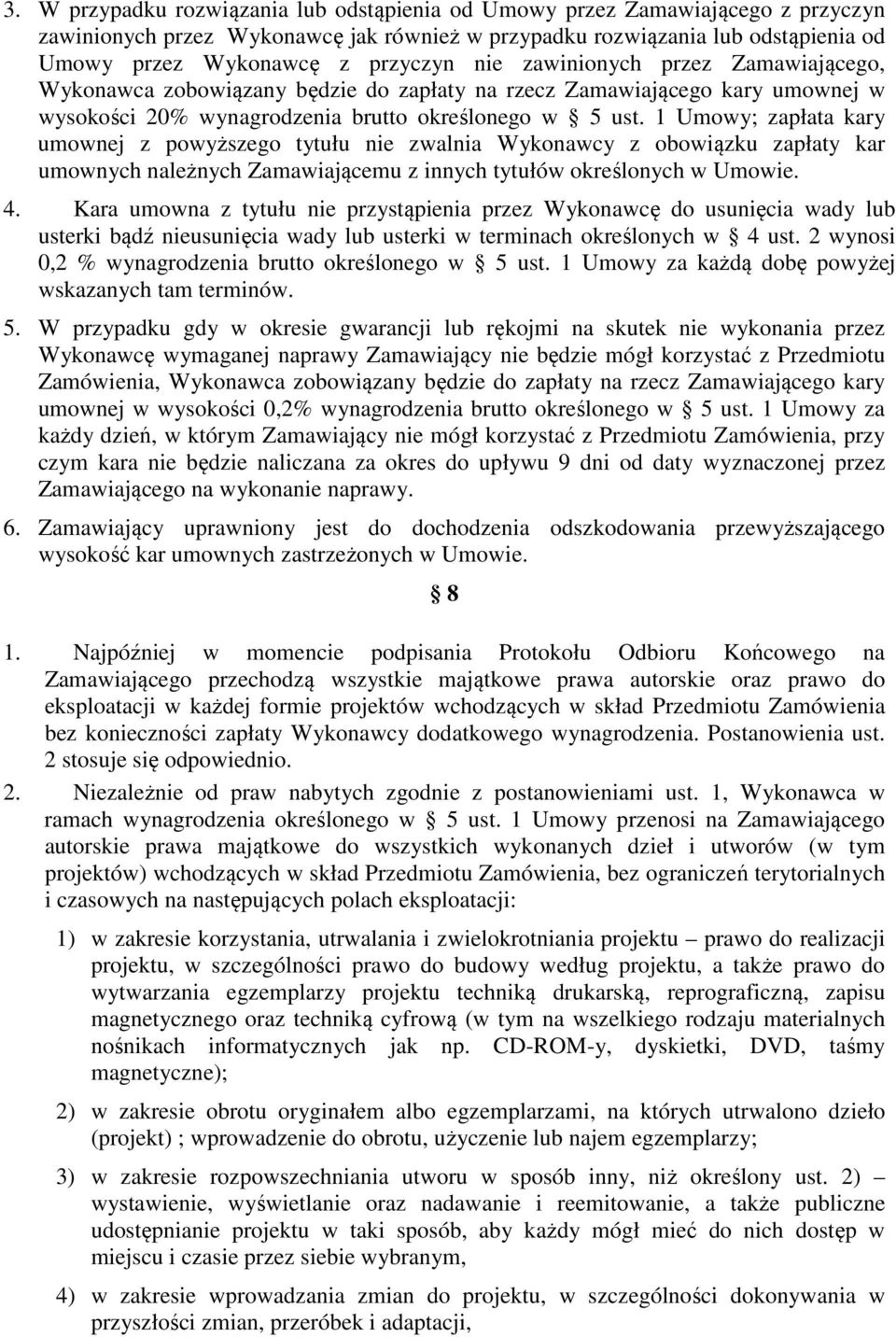 3. W przypadku rozwiązania lub odstąpienia od Umowy przez Zamawiającego z przyczyn zawinionych przez Wykonawcę jak również w przypadku rozwiązania lub odstąpienia od Umowy przez Wykonawcę z przyczyn nie zawinionych przez Zamawiającego, Wykonawca zobowiązany będzie do zapłaty na rzecz Zamawiającego kary umownej w wysokości 20% wynagrodzenia brutto określonego w § 5 ust. 1 Umowy; zapłata kary umownej z powyższego tytułu nie zwalnia Wykonawcy z obowiązku zapłaty kar umownych należnych Zamawiającemu z innych tytułów określonych w Umowie.

4. Kara umowna z tytułu nie przystąpienia przez Wykonawcę do usunięcia wady lub usterki bądź nieusunięcia wady lub usterki w terminach określonych w § 4 ust. 2 wynosi 0,2 % wynagrodzenia brutto określonego w § 5 ust. 1 Umowy za każdą dobę powyżej wskazanych tam terminów.

5. W przypadku gdy w okresie gwarancji lub rękojmi na skutek nie wykonania przez Wykonawcę wymaganej naprawy Zamawiający nie będzie mógł korzystać z Przedmiotu Zamówienia, Wykonawca zobowiązany będzie do zapłaty na rzecz Zamawiającego kary umownej w wysokości 0,2% wynagrodzenia brutto określonego w § 5 ust. 1 Umowy za każdy dzień, w którym Zamawiający nie mógł korzystać z Przedmiotu Zamówienia, przy czym kara nie będzie naliczana za okres do upływu 9 dni od daty wyznaczonej przez Zamawiającego na wykonanie naprawy.

6. Zamawiający uprawniony jest do dochodzenia odszkodowania przewyższającego wysokość kar umownych zastrzeżonych w Umowie.

§ 8

1. Najpóźniej w momencie podpisania Protokołu Odbioru Końcowego na Zamawiającego przechodzą wszystkie majątkowe prawa autorskie oraz prawo do eksploatacji w każdej formie projektów wchodzących w skład Przedmiotu Zamówienia bez konieczności zapłaty Wykonawcy dodatkowego wynagrodzenia. Postanowienia ust. 2 stosuje się odpowiednio.

2. Niezależnie od praw nabytych zgodnie z postanowieniami ust. 1, Wykonawca w ramach wynagrodzenia określonego w § 5 ust. 1 Umowy przenosi na Zamawiającego autorskie prawa majątkowe do wszystkich wykonanych dzieł i utworów (w tym projektów) wchodzących w skład Przedmiotu Zamówienia, bez ograniczeń terytorialnych i czasowych na następujących polach eksploatacji:

1) w zakresie korzystania, utrwalania i zwielokrotniania projektu – prawo do realizacji projektu, w szczególności prawo do budowy według projektu, a także prawo do wytwarzania egzemplarzy projektu techniką drukarską, reprograficzną, zapisu magnetycznego oraz techniką cyfrową (w tym na wszelkiego rodzaju materialnych nośnikach informatycznych jak np. CD-ROM-y, dyskietki, DVD, taśmy magnetyczne);

2) w zakresie obrotu oryginałem albo egzemplarzami, na których utrwalono dzieło (projekt) ; wprowadzenie do obrotu, użyczenie lub najem egzemplarzy;

3) w zakresie rozpowszechniania utworu w sposób inny, niż określony ust. 2) – wystawienie, wyświetlanie oraz nadawanie i reemitowanie, a także publiczne udostępnianie projektu w taki sposób, aby każdy mógł mieć do nich dostęp w miejscu i czasie przez siebie wybranym,

4) w zakresie wprowadzania zmian do projektu, w szczególności dokonywania w przyszłości zmian, przeróbek i adaptacji,